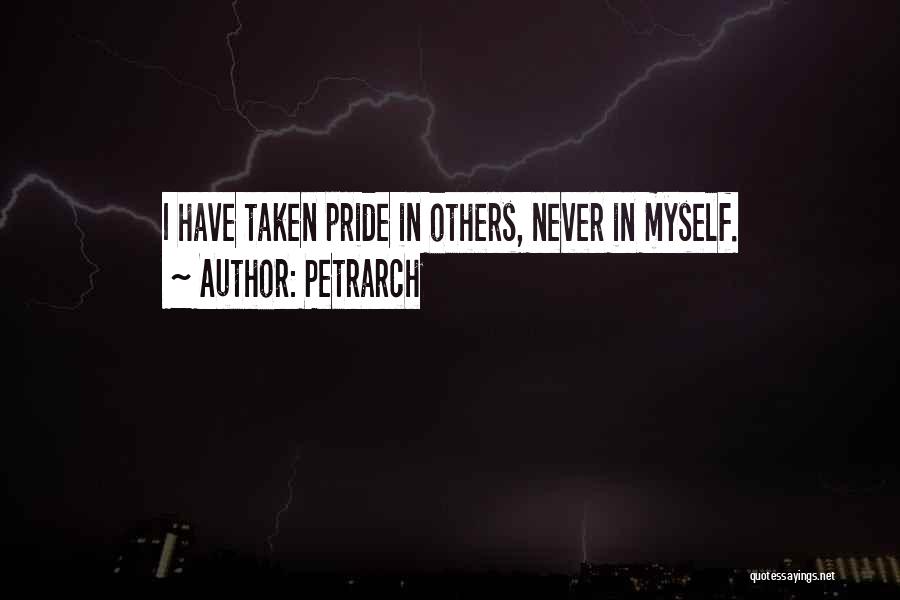 I HAVE TAKEN PRIDE IN OTHERS, NEVER IN MYSELF.
~ AUTHOR: PETRARCH

quotessayings.net